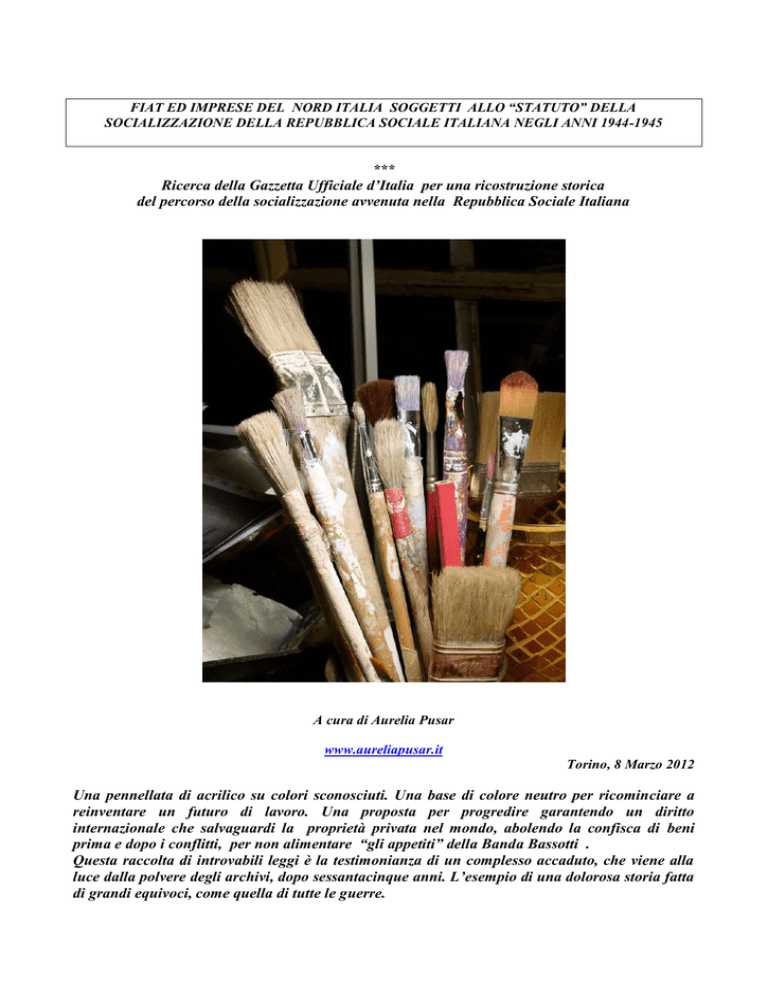 FIAT ED IMPRESE DEL NORD ITALIA SOGGETTI ALLO “STATUTO” DELLA SOCIALIZZAZIONE DELLA REPUBBLICA SOCIALE ITALIANA NEGLI ANNI 1944-1945

***
Ricerca della Gazzetta Ufficiale d’Italia per una ricostruzione storica del percorso della socializzazione avvenuta nella Repubblica Sociale Italiana

A cura di Aurelia Pusar

www.aureliapusar.it

Torino, 8 Marzo 2012

Una pennellata di acrilico su colori sconosciuti. Una base di colore neutro per ricominciare a reinventare un futuro di lavoro. Una proposta per progredire garantendo un diritto internazionale che salvaguardi la proprietà privata nel mondo, abolendo la confisca di beni prima e dopo i conflitti, per non alimentare “gli appetiti” della Banda Bassotti .
Questa raccolta di introvabili leggi è la testimonianza di un complesso accaduto, che viene alla luce dalla polvere degli archivi, dopo sessantacinque anni. L’esempio di una dolorosa storia fatta di grandi equivoci, come quella di tutte le guerre.